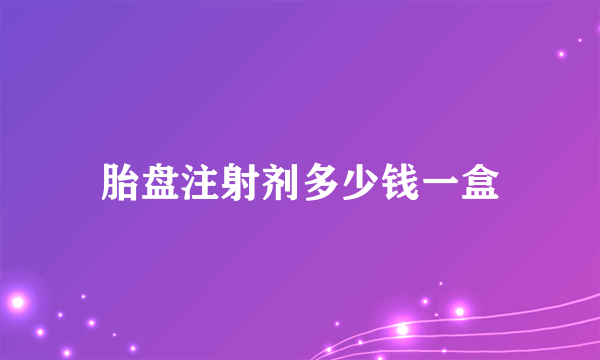 胎盘注射剂多少钱一盒